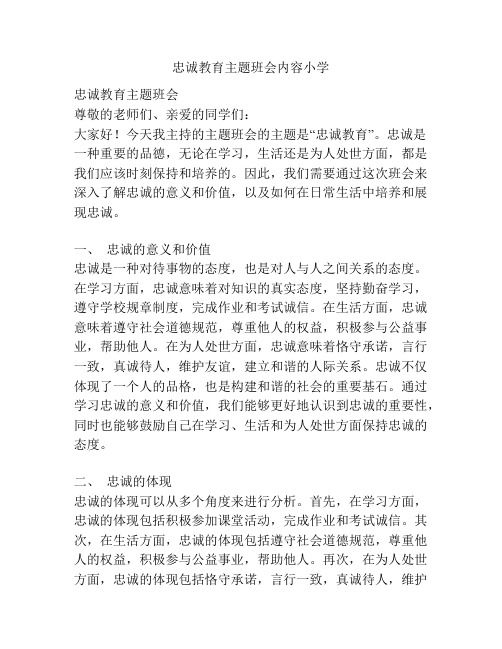 忠诚教育主题班会内容小学

忠诚教育主题班会
尊敬的老师们、亲爱的同学们：
大家好！今天我主持的主题班会的主题是“忠诚教育”。忠诚是一种重要的品德，无论在学习，生活还是为人处世方面，都是我们应该时刻保持和培养的。因此，我们需要通过这次班会来深入了解忠诚的意义和价值，以及如何在日常生活中培养和展现忠诚。

一、 忠诚的意义和价值
忠诚是一种对待事物的态度，也是对人与人之间关系的态度。在学习方面，忠诚意味着对知识的真实态度，坚持勤奋学习，遵守学校规章制度，完成作业和考试诚信。在生活方面，忠诚意味着遵守社会道德规范，尊重他人的权益，积极参与公益事业，帮助他人。在为人处世方面，忠诚意味着恪守承诺，言行一致，真诚待人，维护友谊，建立和谐的人际关系。忠诚不仅体现了一个人的品格，也是构建和谐的社会的重要基石。通过学习忠诚的意义和价值，我们能够更好地认识到忠诚的重要性，同时也能够鼓励自己在学习、生活和为人处世方面保持忠诚的态度。

二、 忠诚的体现
忠诚的体现可以从多个角度来进行分析。首先，在学习方面，忠诚的体现包括积极参加课堂活动，完成作业和考试诚信。其次，在生活方面，忠诚的体现包括遵守社会道德规范，尊重他人的权益，积极参与公益事业，帮助他人。再次，在为人处世方面，忠诚的体现包括恪守承诺，言行一致，真诚待人，维护